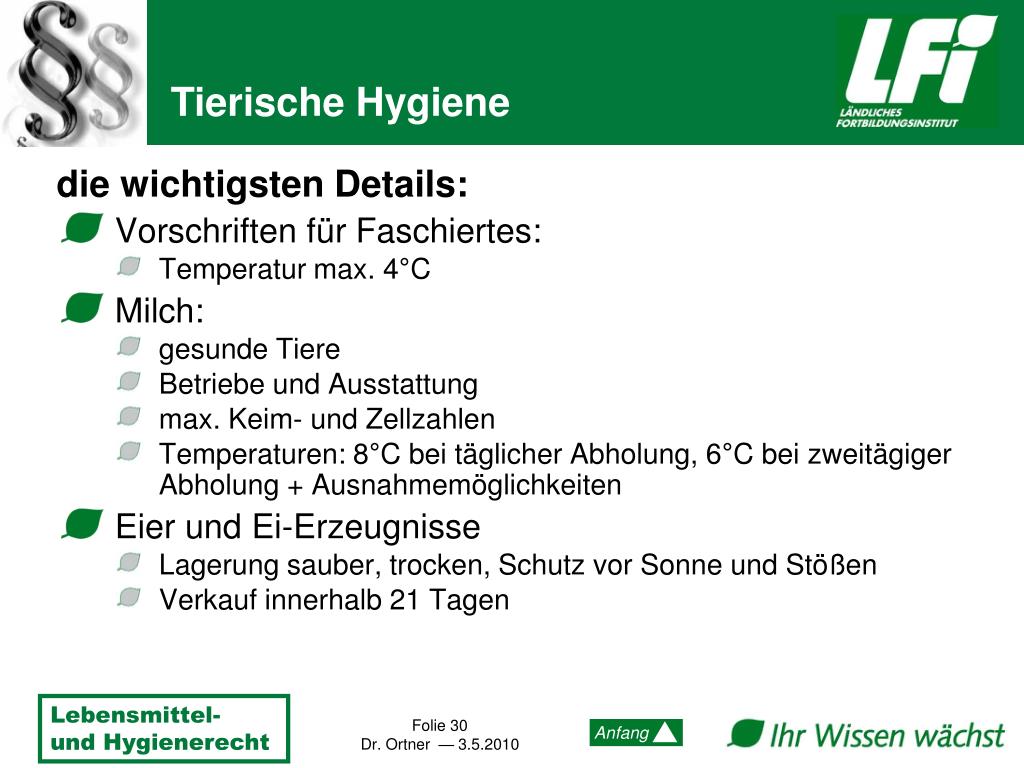 Tierische Hygiene

LFI
LÄNDLICHES FORTBILDUNGSINSTITUT

die wichtigsten Details:

Vorschriften für Faschiertes:
Temperatur max. 4°C

Milch:
gesunde Tiere
Betriebe und Ausstattung
max. Keim- und Zellzahlen
Temperaturen: 8°C bei täglicher Abholung, 6°C bei zweitägiger Abholung + Ausnahmemöglichkeiten

Eier und Ei-Erzeugnisse
Lagerung sauber, trocken, Schutz vor Sonne und Stößen
Verkauf innerhalb 21 Tagen

Lebensmittel- und Hygienerecht

Folie 30
Dr. Ortner — 3.5.2010

Anfang

Ihr Wissen wächst